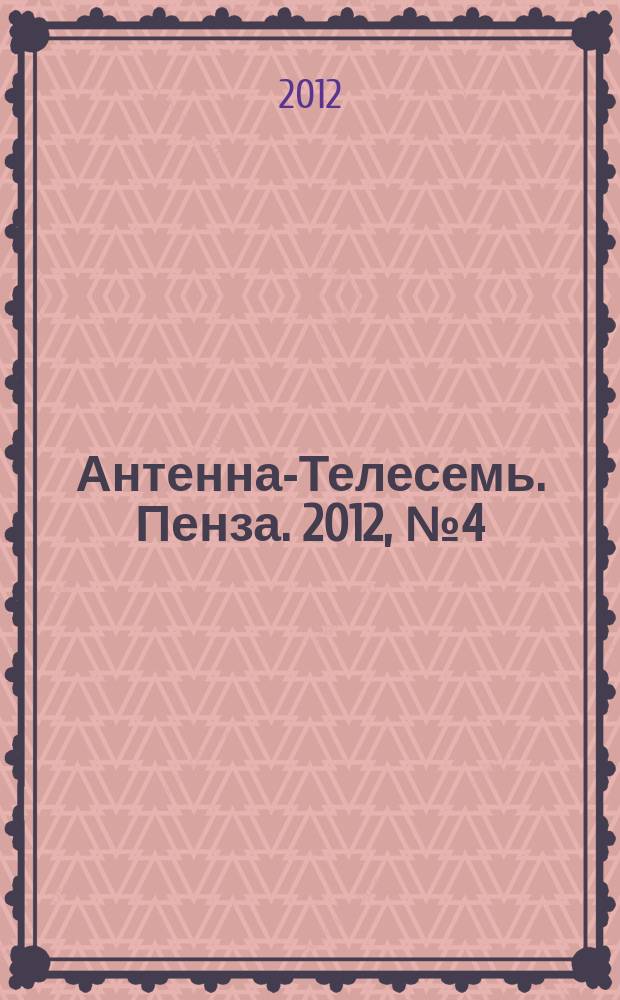 2012

Антенна-Телесемь. Пенза. 2012, №4